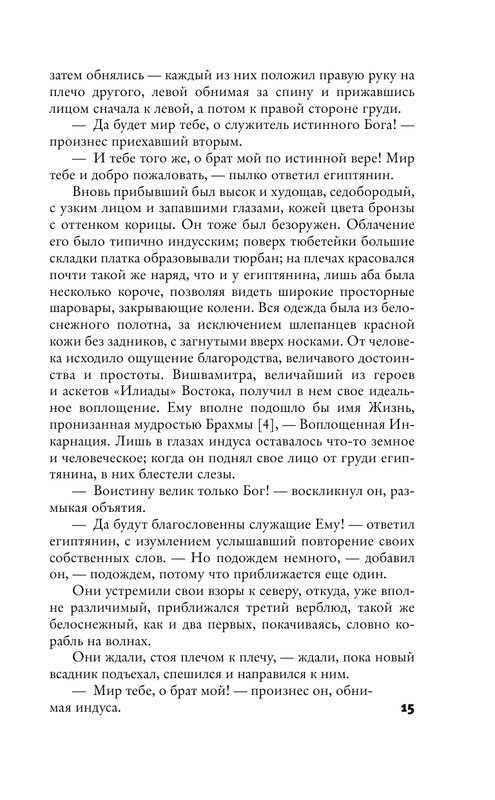 затем обнялись — каждый из них положил правую руку на плечо другого, левой обнимая за спину и прижавшись лицом сначала к левой, а потом к правой стороне груди.

— Да будет мир тебе, о служитель истинного Бога! — произнес приехавший вторым.

— И тебе того же, о брат мой по истинной вере! Мир тебе и добро пожаловать, — пылко ответил египтянин.

Вновь прибывший был высок и худощав, седобородый, с узким лицом и запавшими глазами, кожей цвета бронзы с оттенком корицы. Он тоже был безоружен. Облачение его было типично индусским; поверх тюбетейки большие складки платка образовывали тюрбан; на плечах красовался почти такой же наряд, что и у египтянина, лишь аба была несколько короче, позволяя видеть широкие просторные шаровары, закрывающие колени. Вся одежда была из белоснежного полотна, за исключением шлепанцев красной кожи без задников, с загнутыми вверх носками. От человека исходило ощущение благородства, величавого достоинства и простоты. Вишвамитра, величайший из героев и аскетов «Илиады» Востока, получил в нем свое идеальное воплощение. Ему вполне подошло бы имя Жизнь, пронизанная мудростью Брахмы [4], — Воплощенная Инкарнация. Лишь в глазах индуса оставалось что-то земное и человеческое; когда он поднял свое лицо от груди египтянина, в них блестели слезы.

— Воистину велик только Бог! — воскликнул он, размыкая объятия.

— Да будут благословенны служащие Ему! — ответил египтянин, с изумлением услышавший повторение своих собственных слов. — Но подождем немного, — добавил он, — подождем, потому что приближается еще один.

Они устремили свои взоры к северу, откуда, уже вполне различимый, приближался третий верблюд, такой же белоснежный, как и два первых, покачиваясь, словно корабль на волнах.

Они ждали, стоя плечом к плечу, — ждали, пока новый всадник подъехал, спешился и направился к ним.

— Мир тебе, о брат мой! — произнес он, обнимая индуса.

15